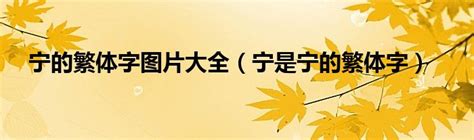 宁的繁体字图片大全（宁是宁的繁体字）